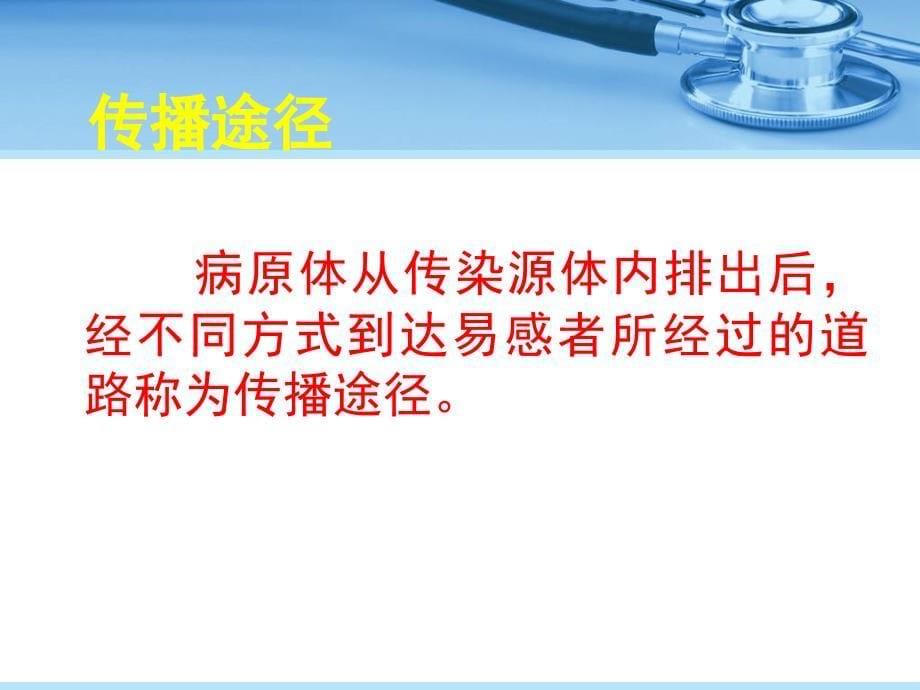 传播途径

病原体从传染源体内排出后，经不同方式到达易感者所经过的道路称为传播途径。